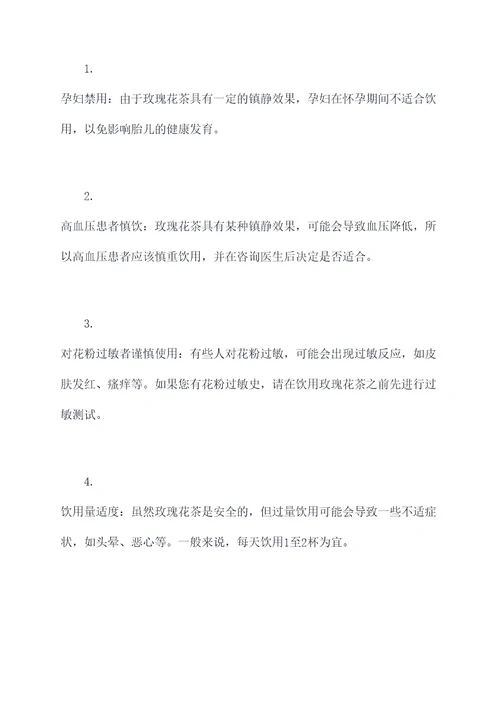 1.

孕妇禁用：由于玫瑰花茶具有一定的镇静效果，孕妇在怀孕期间不适合饮用，以免影响胎儿的健康发育。

2.

高血压患者慎饮：玫瑰花茶具有某种镇静效果，可能会导致血压降低，所以高血压患者应该慎重饮用，并在咨询医生后决定是否适合。

3.

对花粉过敏者谨慎使用：有些人对花粉过敏，可能会出现过敏反应，如皮肤发红、瘙痒等。如果您有花粉过敏史，请在饮用玫瑰花茶之前先进行过敏测试。

4.

饮用量适度：虽然玫瑰花茶是安全的，但过量饮用可能会导致一些不适症状，如头晕、恶心等。一般来说，每天饮用1至2杯为宜。